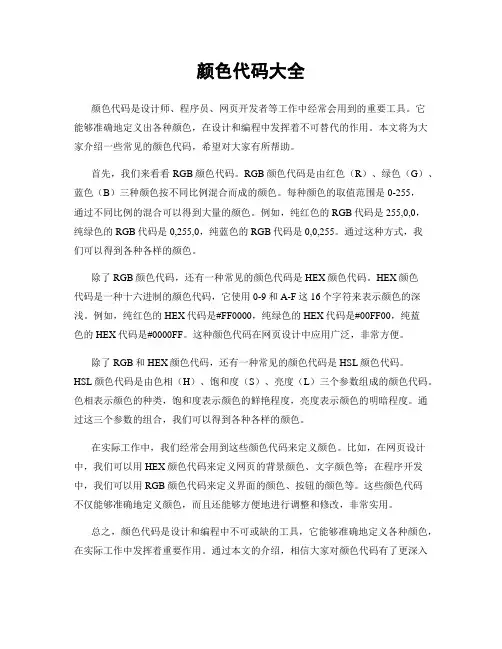 颜色代码大全

颜色代码是设计师、程序员、网页开发者等工作中经常会用到的重要工具。它能够准确地定义出各种颜色，在设计和编程中发挥着不可替代的作用。本文将为大家介绍一些常见的颜色代码，希望对大家有所帮助。

首先，我们来看看 RGB 颜色代码。RGB 颜色代码是由红色（R）、绿色（G）、蓝色（B）三种颜色按不同比例混合而成的颜色。每种颜色的取值范围是 0-255，通过不同比例的混合可以得到大量的颜色。例如，纯红色的 RGB 代码是 255,0,0，纯绿色的 RGB 代码是 0,255,0，纯蓝色的 RGB 代码是 0,0,255。通过这种方式，我们可以得到各种各样的颜色。

除了 RGB 颜色代码，还有一种常见的颜色代码是 HEX 颜色代码。HEX 颜色代码是一种十六进制的颜色代码，它使用 0-9 和 A-F 这 16 个字符来表示颜色的深浅。例如，纯红色的 HEX 代码是#FF0000，纯绿色的 HEX 代码是#00FF00，纯蓝色的 HEX 代码是#0000FF。这种颜色代码在网页设计中应用广泛，非常方便。

除了 RGB 和 HEX 颜色代码，还有一种常见的颜色代码是 HSL 颜色代码。HSL 颜色代码是由色相（H）、饱和度（S）、亮度（L）三个参数组成的颜色代码。色相表示颜色的种类，饱和度表示颜色的鲜艳程度，亮度表示颜色的明暗程度。通过这三个参数的组合，我们可以得到各种各样的颜色。

在实际工作中，我们经常会用到这些颜色代码来定义颜色。比如，在网页设计中，我们可以用 HEX 颜色代码来定义网页的背景颜色、文字颜色等；在程序开发中，我们可以用 RGB 颜色代码来定义界面的颜色、按钮的颜色等。这些颜色代码不仅能够准确地定义颜色，而且还能够方便地进行调整和修改，非常实用。

总之，颜色代码是设计和编程中不可或缺的工具，它能够准确地定义各种颜色，在实际工作中发挥着重要作用。通过本文的介绍，相信大家对颜色代码有了更深入